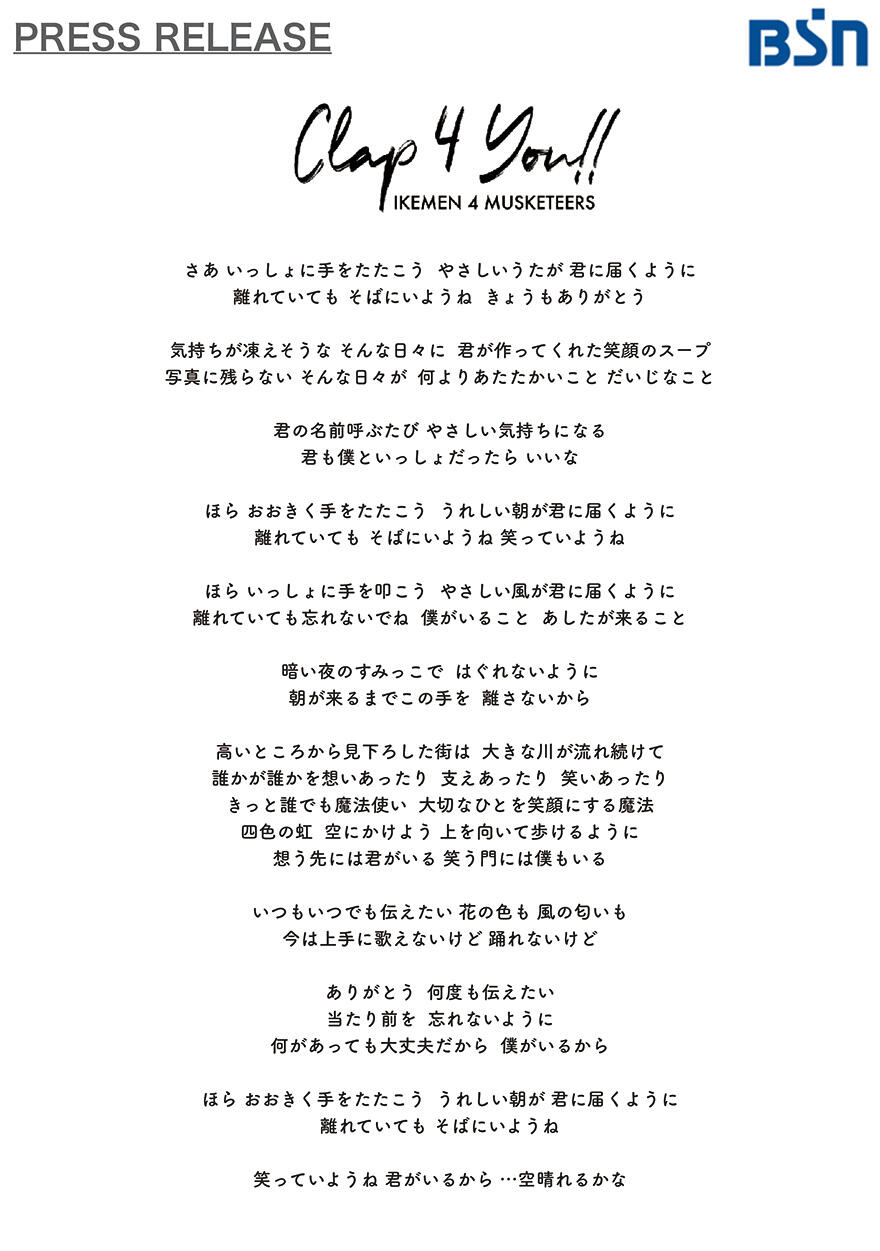 PRESS RELEASE

BSN

Clap 4 You!!
IKEMEN 4 MUSKETEERS

さあ いっしょに手をたたこう やさしいうたが 君に届くように
離れていても そばにいようね きょうもありがとう

気持ちが凍えそうな そんな日々に 君が作ってくれた笑顔のスープ
写真に残らない そんな日々が 何よりあたたかいこと だいじなこと

君の名前呼ぶたび やさしい気持ちになる
君も僕といっしょだったら いいな

ほら おおきく手をたたこう うれしい朝が君に届くように
離れていても そばにいようね 笑っていようね

ほら いっしょに手を叩こう やさしい風が君に届くように
離れていても忘れないでね 僕がいること あしたが来ること

暗い夜のすみっこで はぐれないように
朝が来るまでこの手を 離さないから

高いところから見下ろした街は 大きな川が流れ続けて
誰かが誰かを想いあったり 支えあったり 笑いあったり
きっと誰でも魔法使い 大切なひとを笑顔にする魔法
四色の虹 空にかけよう 上を向いて歩けるように
想う先には君がいる 笑う門には僕もいる

いつもいつでも伝えたい 花の色も 風の匂いも
今は上手に歌えないけど 踊れないけど

ありがとう 何度も伝えたい
当たり前を 忘れないように
何があっても大丈夫だから 僕がいるから

ほら おおきく手をたたこう うれしい朝が 君に届くように
離れていても そばにいようね

笑っていようね 君がいるから …空晴れるかな